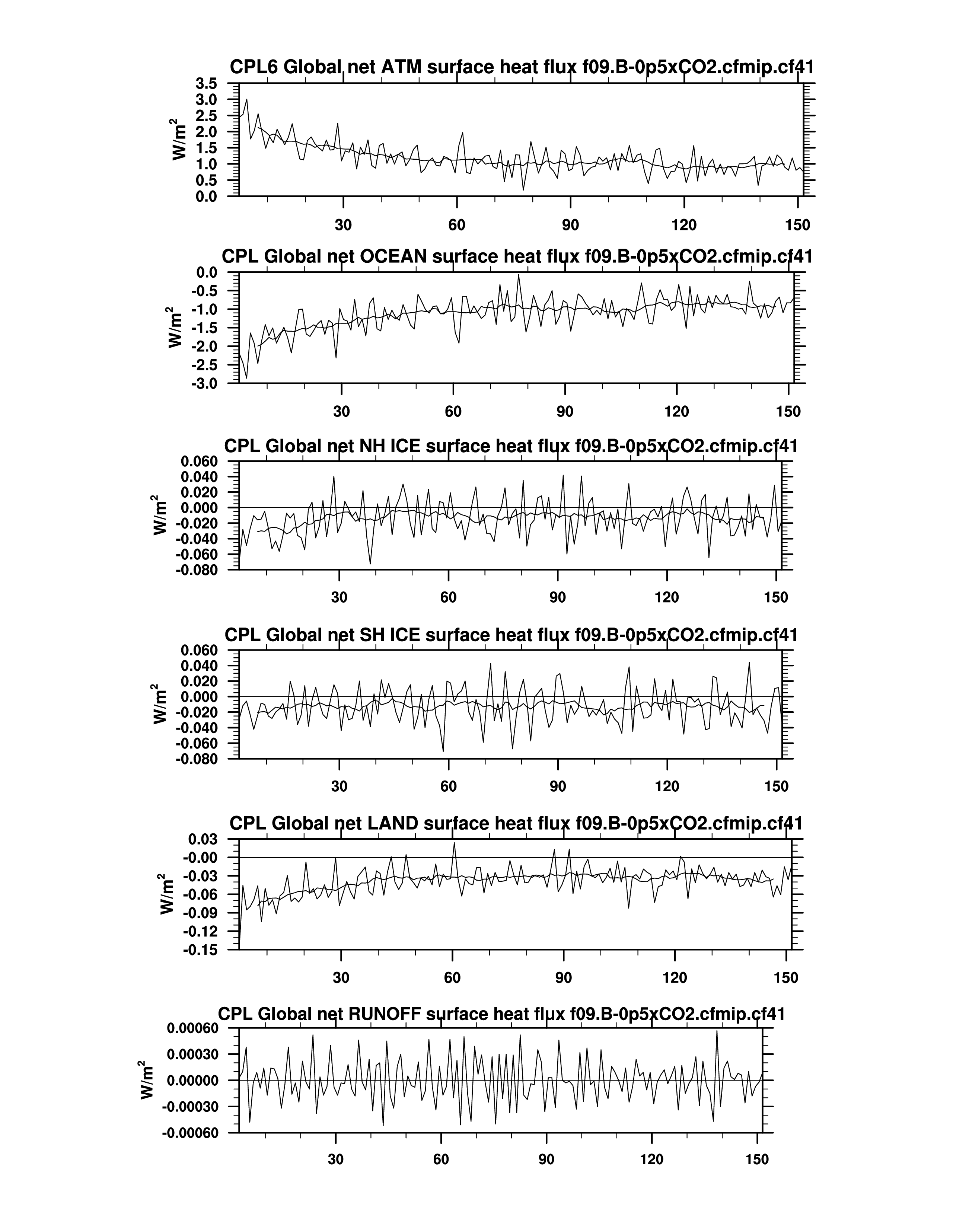 CPL6 Global net ATM surface heat flux f09.B-0p5xCO2.cfmip.cf41

$W/m^2$

3.5
3.0
2.5
2.0
1.5
1.0
0.5
0.0

30 60 90 120 150

CPL Global net OCEAN surface heat flux f09.B-0p5xCO2.cfmip.cf41

$W/m^2$

0.0
-0.5
-1.0
-1.5
-2.0
-2.5
-3.0

30 60 90 120 150

CPL Global net NH ICE surface heat flux f09.B-0p5xCO2.cfmip.cf41

$W/m^2$

0.060
0.040
0.020
0.000
-0.020
-0.040
-0.060
-0.080

30 60 90 120 150

CPL Global net SH ICE surface heat flux f09.B-0p5xCO2.cfmip.cf41

$W/m^2$

0.060
0.040
0.020
0.000
-0.020
-0.040
-0.060
-0.080

30 60 90 120 150

CPL Global net LAND surface heat flux f09.B-0p5xCO2.cfmip.cf41

$W/m^2$

0.03
-0.00
-0.03
-0.06
-0.09
-0.12
-0.15

30 60 90 120 150

CPL Global net RUNOFF surface heat flux f09.B-0p5xCO2.cfmip.cf41

$W/m^2$

0.00060
0.00030
0.00000
-0.00030
-0.00060

30 60 90 120 150